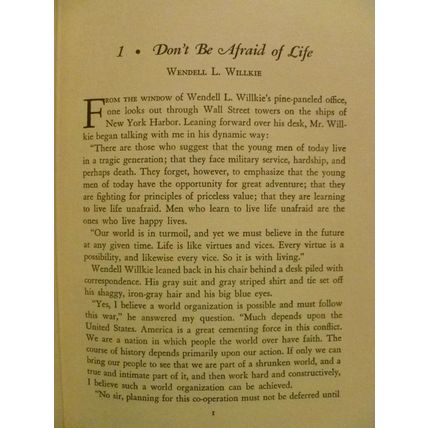 1 • Don't Be Afraid of Life

WENDELL L. WILLKIE

FROM THE WINDOW of Wendell L. Willkie's pine-paneled office, one looks out through Wall Street towers on the ships of New York Harbor. Leaning forward over his desk, Mr. Willkie began talking with me in his dynamic way:

"There are those who suggest that the young men of today live in a tragic generation; that they face military service, hardship, and perhaps death. They forget, however, to emphasize that the young men of today have the opportunity for great adventure; that they are fighting for principles of priceless value; that they are learning to live life unafraid. Men who learn to live life unafraid are the ones who live happy lives.

"Our world is in turmoil, and yet we must believe in the future at any given time. Life is like virtues and vices. Every virtue is a possibility, and likewise every vice. So it is with living."

Wendell Willkie leaned back in his chair behind a desk piled with correspondence. His gray suit and gray striped shirt and tie set off his shaggy, iron-gray hair and his big blue eyes.

"Yes, I believe a world organization is possible and must follow this war," he answered my question. "Much depends upon the United States. America is a great cementing force in this conflict. We are a nation in which people the world over have faith. The course of history depends primarily upon our action. If only we can bring our people to see that we are part of a shrunken world, and a true and intimate part of it, and then work hard and constructively, I believe such a world organization can be achieved.

"No sir, planning for this co-operation must not be deferred until

1